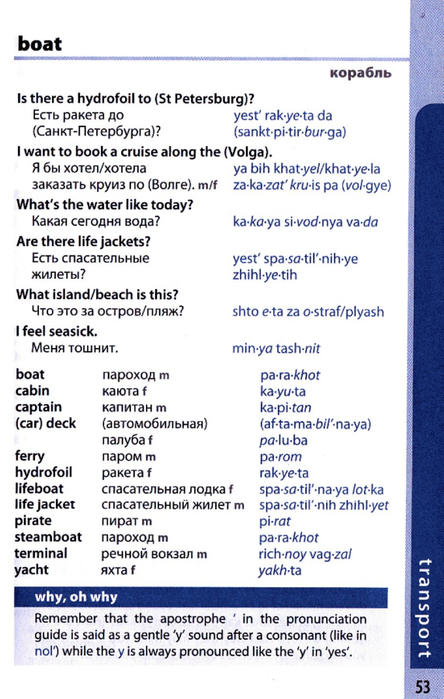 boat

корабль

Is there a hydrofoil to (St Petersburg)?
Есть ракета до (Санкт-Петербурга)? yest' rak·ye·ta da (sankt·pi·tir·bur·ga)

I want to book a cruise along the (Volga).
Я бы хотел/хотела заказать круиз по (Волге). m/f ya bih khat·yel/khat·ye·la za·ka·zat' kru·is pa (vol·gye)

What's the water like today?
Какая сегодня вода? ka·ka·ya si·vod·nya va·da

Are there life jackets?
Есть спасательные жилеты? yest' spa·sa·til'·nih·ye zhihl·ye·tih

What island/beach is this?
Что это за остров/пляж? shto e·ta za o·straf/plyash

I feel seasick.
Меня тошнит. min·ya tash·nit

| | | |
|---|---|---|
| boat | пароход m | pa·ra·khot |
| cabin | каюта f | ka·yu·ta |
| captain | капитан m | ka·pi·tan |
| (car) deck | (автомобильная) палуба f | (af·ta·ma·bil'·na·ya) pa·lu·ba |
| ferry | паром m | pa·rom |
| hydrofoil | ракета f | rak·ye·ta |
| lifeboat | спасательная лодка f | spa·sa·til'·na·ya lot·ka |
| life jacket | спасательный жилет m | spa·sa·til'·nih zhihl·yet |
| pirate | пират m | pi·rat |
| steamboat | пароход m | pa·ra·khot |
| terminal | речной вокзал m | rich·noy vag·zal |
| yacht | яхта f | yakh·ta |

why, oh why

Remember that the apostrophe ' in the pronunciation guide is said as a gentle 'y' sound after a consonant (like in nol') while the y is always pronounced like the 'y' in 'yes'.

transport

53